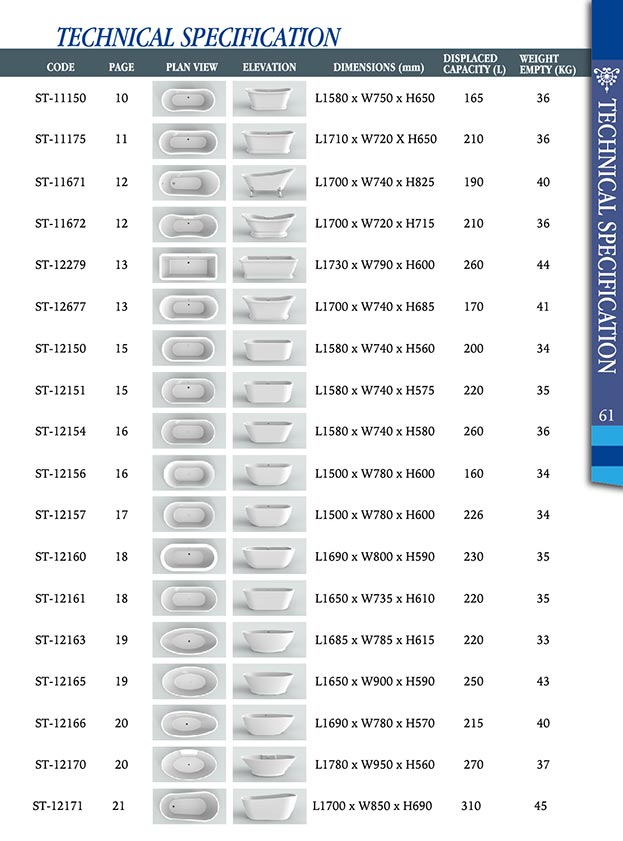 TECHNICAL SPECIFICATION

| CODE | PAGE | PLAN VIEW | ELEVATION | DIMENSIONS (mm) | DISPLACED CAPACITY (L) | WEIGHT EMPTY (KG) |
|---|---|---|---|---|---|---|
| ST-11150 | 10 | | | L1580 x W750 x H650 | 165 | 36 |
| ST-11175 | 11 | | | L1710 x W720 X H650 | 210 | 36 |
| ST-11671 | 12 | | | L1700 x W740 x H825 | 190 | 40 |
| ST-11672 | 12 | | | L1700 x W720 x H715 | 210 | 36 |
| ST-12279 | 13 | | | L1730 x W790 x H600 | 260 | 44 |
| ST-12677 | 13 | | | L1700 x W740 x H685 | 170 | 41 |
| ST-12150 | 15 | | | L1580 x W740 x H560 | 200 | 34 |
| ST-12151 | 15 | | | L1580 x W740 x H575 | 220 | 35 |
| ST-12154 | 16 | | | L1580 x W740 x H580 | 260 | 36 |
| ST-12156 | 16 | | | L1500 x W780 x H600 | 160 | 34 |
| ST-12157 | 17 | | | L1500 x W780 x H600 | 226 | 34 |
| ST-12160 | 18 | | | L1690 x W800 x H590 | 230 | 35 |
| ST-12161 | 18 | | | L1650 x W735 x H610 | 220 | 35 |
| ST-12163 | 19 | | | L1685 x W785 x H615 | 220 | 33 |
| ST-12165 | 19 | | | L1650 x W900 x H590 | 250 | 43 |
| ST-12166 | 20 | | | L1690 x W780 x H570 | 215 | 40 |
| ST-12170 | 20 | | | L1780 x W950 x H560 | 270 | 37 |
| ST-12171 | 21 | | | L1700 x W850 x H690 | 310 | 45 |

TECHNICAL SPECIFICATION

61